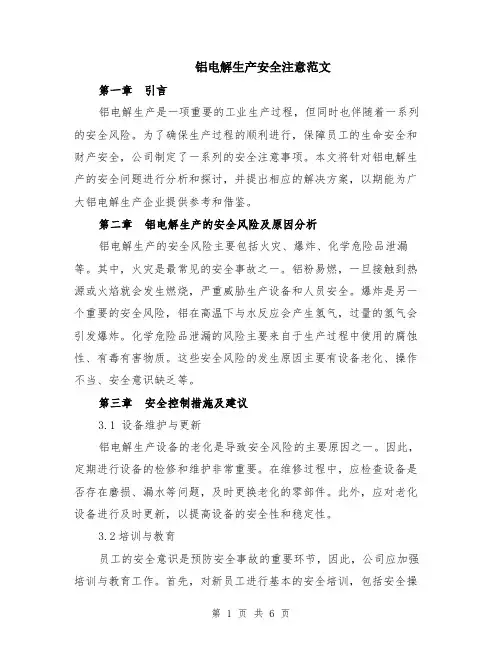 铝电解生产安全注意范文

第一章 引言

铝电解生产是一项重要的工业生产过程，但同时也伴随着一系列的安全风险。为了确保生产过程的顺利进行，保障员工的生命安全和财产安全，公司制定了一系列的安全注意事项。本文将针对铝电解生产的安全问题进行分析和探讨，并提出相应的解决方案，以期能为广大铝电解生产企业提供参考和借鉴。

第二章 铝电解生产的安全风险及原因分析

铝电解生产的安全风险主要包括火灾、爆炸、化学危险品泄漏等。其中，火灾是最常见的安全事故之一。铝粉易燃，一旦接触到热源或火焰就会发生燃烧，严重威胁生产设备和人员安全。爆炸是另一个重要的安全风险，铝在高温下与水反应会产生氢气，过量的氢气会引发爆炸。化学危险品泄漏的风险主要来自于生产过程中使用的腐蚀性、有毒有害物质。这些安全风险的发生原因主要有设备老化、操作不当、安全意识缺乏等。

第三章 安全控制措施及建议

3.1 设备维护与更新

铝电解生产设备的老化是导致安全风险的主要原因之一。因此，定期进行设备的检修和维护非常重要。在维修过程中，应检查设备是否存在磨损、漏水等问题，及时更换老化的零部件。此外，应对老化设备进行及时更新，以提高设备的安全性和稳定性。

3.2 培训与教育

员工的安全意识是预防安全事故的重要环节，因此，公司应加强培训与教育工作。首先，对新员工进行基本的安全培训，包括安全操

第 1 页 共 6 页